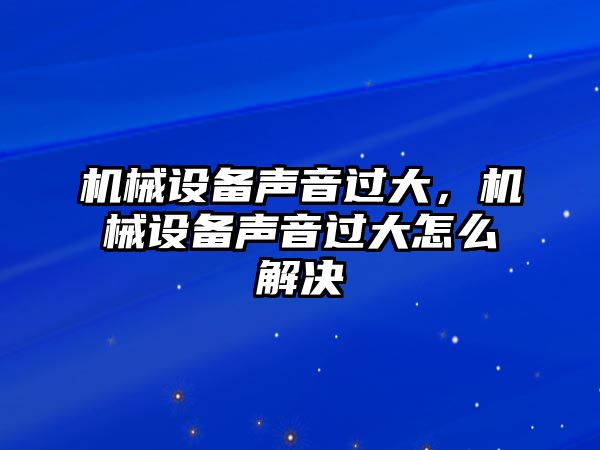 机械设备声音过大，机械设备声音过大怎么解决